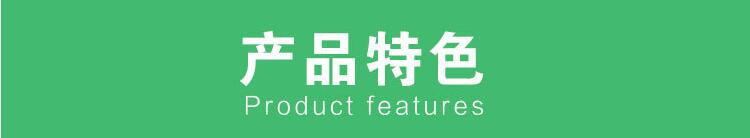 产品特色
Product features